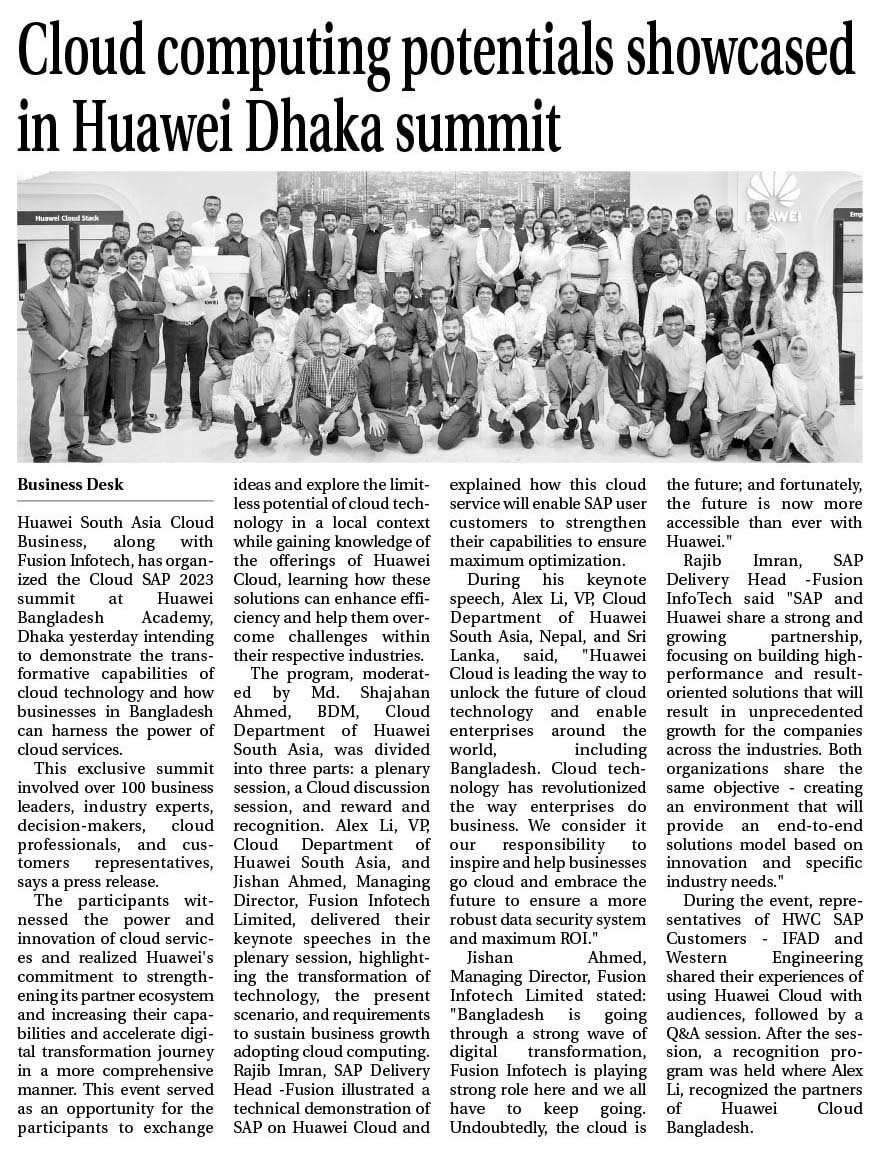 Cloud computing potentials showcased in Huawei Dhaka summit

Huawei Cloud Stack

HUAWEI

Business Desk

Huawei South Asia Cloud Business, along with Fusion Infotech, has organized the Cloud SAP 2023 summit at Huawei Bangladesh Academy, Dhaka yesterday intending to demonstrate the transformative capabilities of cloud technology and how businesses in Bangladesh can harness the power of cloud services.

This exclusive summit involved over 100 business leaders, industry experts, decision-makers, cloud professionals, and customers representatives, says a press release.

The participants witnessed the power and innovation of cloud services and realized Huawei's commitment to strengthening its partner ecosystem and increasing their capabilities and accelerate digital transformation journey in a more comprehensive manner. This event served as an opportunity for the participants to exchange ideas and explore the limitless potential of cloud technology in a local context while gaining knowledge of the offerings of Huawei Cloud, learning how these solutions can enhance efficiency and help them overcome challenges within their respective industries.

The program, moderated by Md. Shajahan Ahmed, BDM, Cloud Department of Huawei South Asia, was divided into three parts: a plenary session, a Cloud discussion session, and reward and recognition. Alex Li, VP, Cloud Department of Huawei South Asia, and Jishan Ahmed, Managing Director, Fusion Infotech Limited, delivered their keynote speeches in the plenary session, highlighting the transformation of technology, the present scenario, and requirements to sustain business growth adopting cloud computing. Rajib Imran, SAP Delivery Head -Fusion illustrated a technical demonstration of SAP on Huawei Cloud and explained how this cloud service will enable SAP user customers to strengthen their capabilities to ensure maximum optimization.

During his keynote speech, Alex Li, VP, Cloud Department of Huawei South Asia, Nepal, and Sri Lanka, said, "Huawei Cloud is leading the way to unlock the future of cloud technology and enable enterprises around the world, including Bangladesh. Cloud technology has revolutionized the way enterprises do business. We consider it our responsibility to inspire and help businesses go cloud and embrace the future to ensure a more robust data security system and maximum ROI."

Jishan Ahmed, Managing Director, Fusion Infotech Limited stated: "Bangladesh is going through a strong wave of digital transformation, Fusion Infotech is playing strong role here and we all have to keep going. Undoubtedly, the cloud is the future; and fortunately, the future is now more accessible than ever with Huawei."

Rajib Imran, SAP Delivery Head -Fusion InfoTech said "SAP and Huawei share a strong and growing partnership, focusing on building high-performance and result-oriented solutions that will result in unprecedented growth for the companies across the industries. Both organizations share the same objective - creating an environment that will provide an end-to-end solutions model based on innovation and specific industry needs."

During the event, representatives of HWC SAP Customers - IFAD and Western Engineering shared their experiences of using Huawei Cloud with audiences, followed by a Q&A session. After the session, a recognition program was held where Alex Li, recognized the partners of Huawei Cloud Bangladesh.